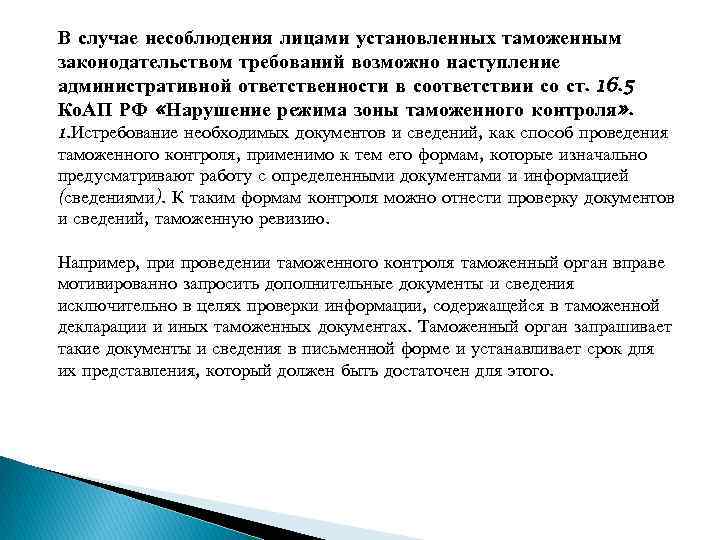 В случае несоблюдения лицами установленных таможенным законодательством требований возможно наступление административной ответственности в соответствии со ст. 16.5 КоАП РФ «Нарушение режима зоны таможенного контроля».
1.Истребование необходимых документов и сведений, как способ проведения таможенного контроля, применимо к тем его формам, которые изначально предусматривают работу с определенными документами и информацией (сведениями). К таким формам контроля можно отнести проверку документов и сведений, таможенную ревизию.

Например, при проведении таможенного контроля таможенный орган вправе мотивированно запросить дополнительные документы и сведения исключительно в целях проверки информации, содержащейся в таможенной декларации и иных таможенных документах. Таможенный орган запрашивает такие документы и сведения в письменной форме и устанавливает срок для их представления, который должен быть достаточен для этого.